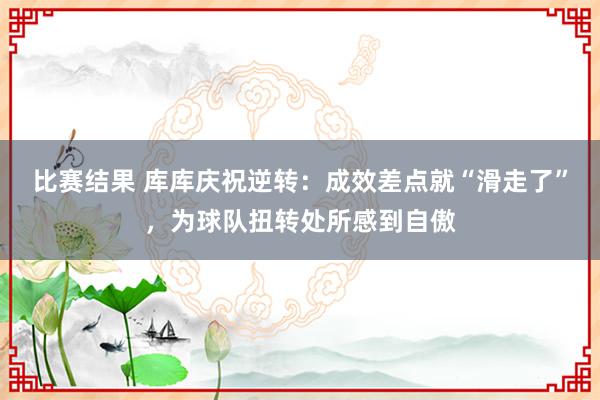 比赛结果 库库庆祝逆转：成效差点就“滑走了”，为球队扭转处所感到自傲